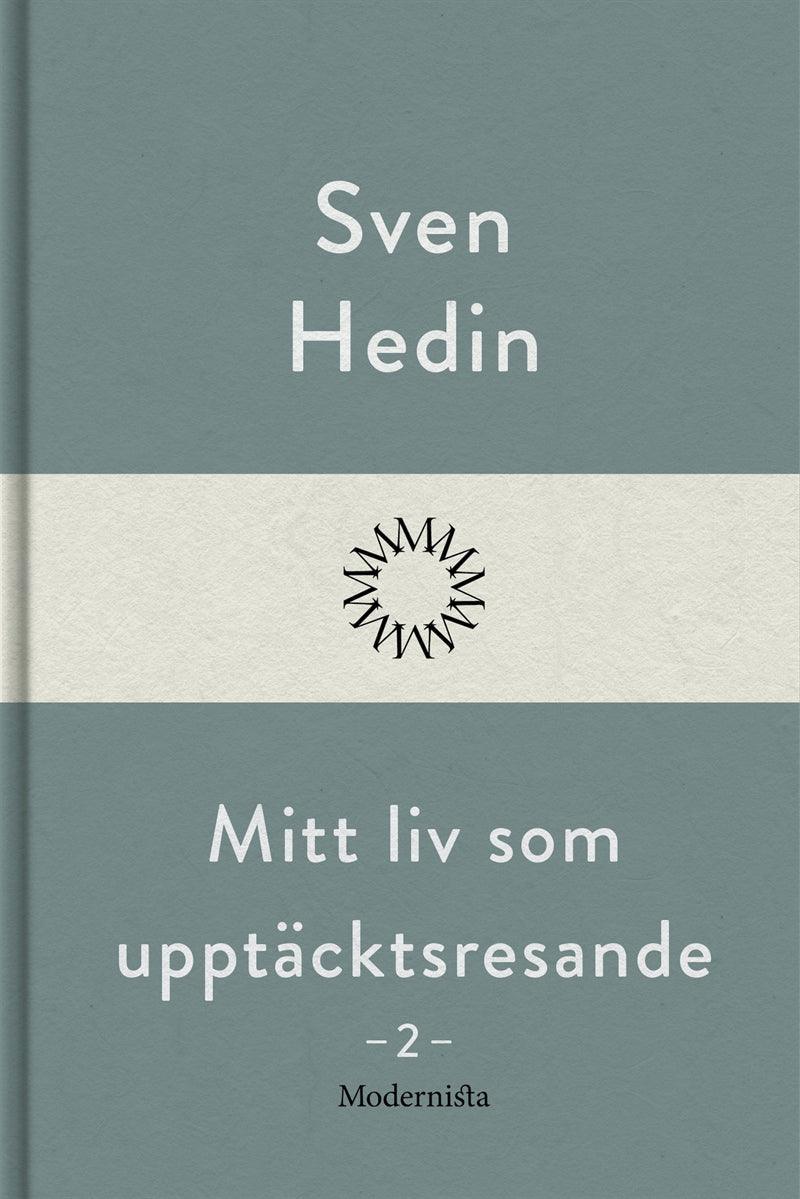 Sven Hedin

Mitt liv som upptäcktsresande

– 2 –

Modernista